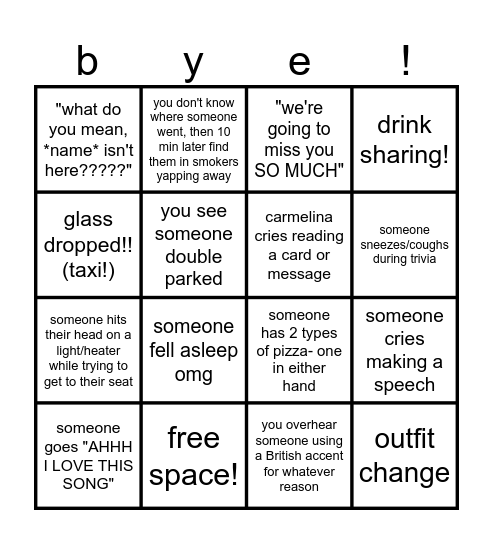 | b | y | e | ! |
|---|---|---|---|
| "what do you mean, \*name\* isn't here?????" | you don't know where someone went, then 10 min later find them in smokers yapping away | "we're going to miss you SO MUCH" | drink sharing! |
| glass dropped!! (taxi!) | you see someone double parked | carmelina cries reading a card or message | someone sneezes/coughs during trivia |
| someone hits their head on a light/heater while trying to get to their seat | someone fell asleep omg | someone has 2 types of pizza- one in either hand | someone cries making a speech |
| someone goes "AHHH I LOVE THIS SONG" | free space! | you overhear someone using a British accent for whatever reason | outfit change |